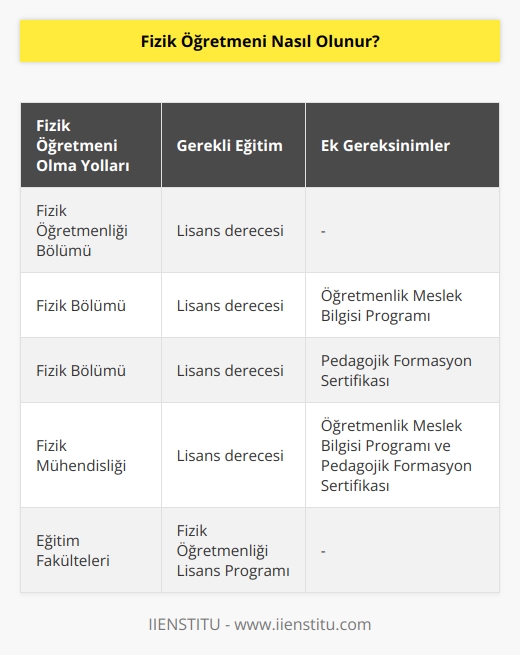 Fizik Öğretmeni Nasıl Olunur?

| Fizik Öğretmeni Olma Yolları | Gerekli Eğitim | Ek Gereksinimler |
|---|---|---|
| Fizik Öğretmenliği Bölümü | Lisans derecesi | - |
| Fizik Bölümü | Lisans derecesi | Öğretmenlik Meslek Bilgisi Programı |
| Fizik Bölümü | Lisans derecesi | Pedagojik Formasyon Sertifikası |
| Fizik Mühendisliği | Lisans derecesi | Öğretmenlik Meslek Bilgisi Programı ve Pedagojik Formasyon Sertifikası |
| Eğitim Fakülteleri | Fizik Öğretmenliği Lisans Programı | - |

IIENSTITU - www.iienstitu.com